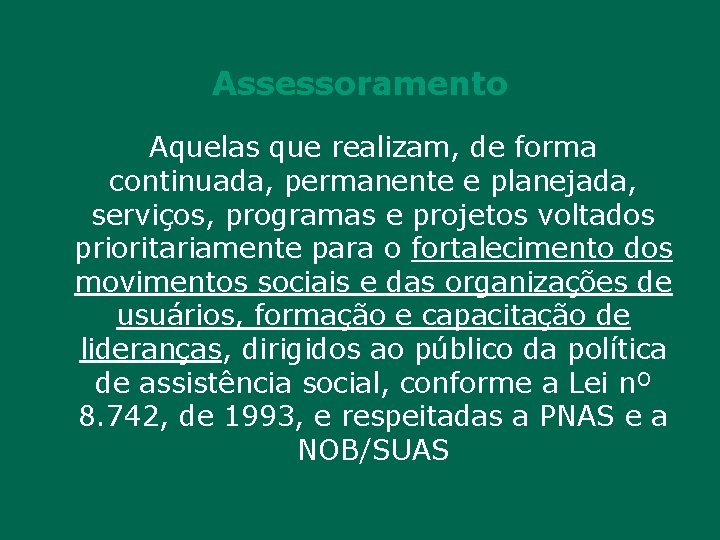 Assessoramento

Aquelas que realizam, de forma continuada, permanente e planejada, serviços, programas e projetos voltados prioritariamente para o fortalecimento dos movimentos sociais e das organizações de usuários, formação e capacitação de lideranças, dirigidos ao público da política de assistência social, conforme a Lei nº 8.742, de 1993, e respeitadas a PNAS e a NOB/SUAS